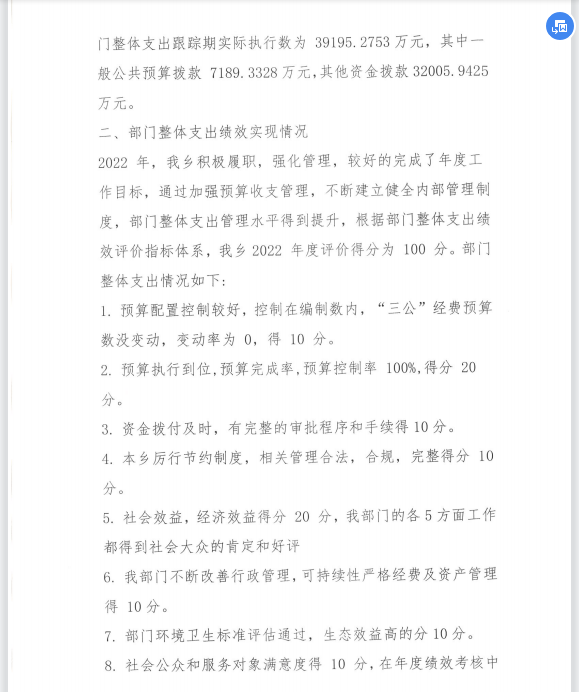 门整体支出跟踪期实际执行数为 39195.2753 万元，其中一般公共预算拨款 7189.3328 万元，其他资金拨款 32005.9425 万元。

二、部门整体支出绩效实现情况

2022 年，我乡积极履职，强化管理，较好的完成了年度工作目标，通过加强预算收支管理，不断建立健全内部管理制度，部门整体支出管理水平得到提升，根据部门整体支出绩效评价指标体系，我乡 2022 年度评价得分为 100 分。部门整体支出情况如下：

1. 预算配置控制较好，控制在编制数内，“三公”经费预算数没变动，变动率为 0，得 10 分。

2. 预算执行到位，预算完成率，预算控制率 100%，得分 20 分。

3. 资金拨付及时，有完整的审批程序和手续得 10 分。

4. 本乡厉行节约制度，相关管理合法，合规，完整得分 10 分。

5. 社会效益，经济效益得分 20 分，我部门的各 5 方面工作都得到社会大众的肯定和好评

6. 我部门不断改善行政管理，可持续性严格经费及资产管理得 10 分。

7. 部门环境卫生标准评估通过，生态效益高的分 10 分。

8. 社会公众和服务对象满意度得 10 分，在年度绩效考核中